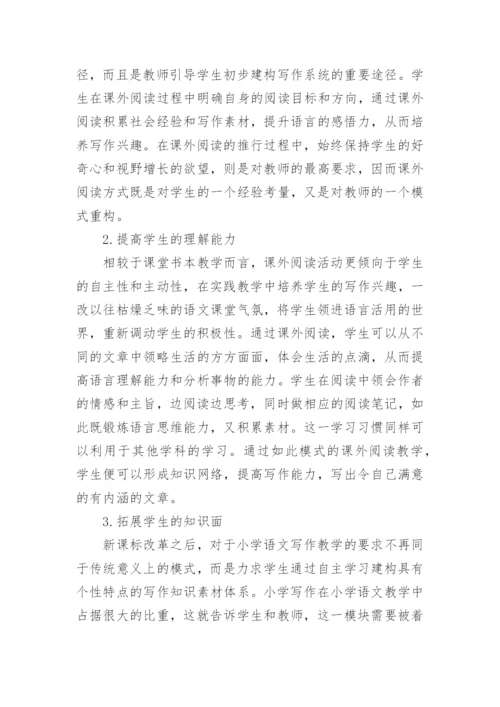 径，而且是教师引导学生初步建构写作系统的重要途径。学生在课外阅读过程中明确自身的阅读目标和方向，通过课外阅读积累社会经验和写作素材，提升语言的感悟力，从而培养写作兴趣。在课外阅读的推行过程中，始终保持学生的好奇心和视野增长的欲望，则是对教师的最高要求，因而课外阅读方式既是对学生的一个经验考量，又是对教师的一个模式重构。

2.提高学生的理解能力

相较于课堂书本教学而言，课外阅读活动更倾向于学生的自主性和主动性，在实践教学中培养学生的写作兴趣，一改以往枯燥乏味的语文课堂气氛，将学生领进语言活用的世界，重新调动学生的积极性。通过课外阅读，学生可以从不同的文章中领略生活的方方面面，体会生活的点滴，从而提高语言理解能力和分析事物的能力。学生在阅读中领会作者的情感和主旨，边阅读边思考，同时做相应的阅读笔记，如此既锻炼语言思维能力，又积累素材。这一学习习惯同样可以利用于其他学科的学习。通过如此模式的课外阅读教学，学生便可以形成知识网络，提高写作能力，写出令自己满意的有内涵的文章。

3.拓展学生的知识面

新课标改革之后，对于小学语文写作教学的要求不再同于传统意义上的模式，而是力求学生通过自主学习建构具有个性特点的写作知识素材体系。小学写作在小学语文教学中占据很大的比重，这就告诉学生和教师，这一模块需要被着